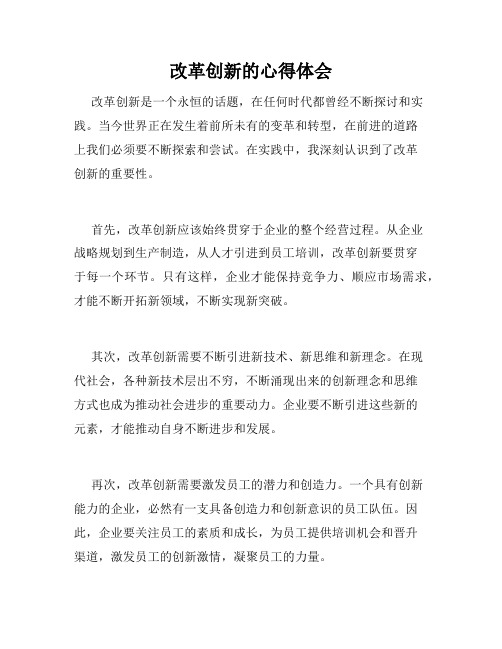 改革创新的心得体会

改革创新是一个永恒的话题，在任何时代都曾经不断探讨和实践。当今世界正在发生着前所未有的变革和转型，在前进的道路上我们必须要不断探索和尝试。在实践中，我深刻认识到了改革创新的重要性。

首先，改革创新应该始终贯穿于企业的整个经营过程。从企业战略规划到生产制造，从人才引进到员工培训，改革创新要贯穿于每一个环节。只有这样，企业才能保持竞争力、顺应市场需求，才能不断开拓新领域，不断实现新突破。

其次，改革创新需要不断引进新技术、新思维和新理念。在现代社会，各种新技术层出不穷，不断涌现出来的创新理念和思维方式也成为推动社会进步的重要动力。企业要不断引进这些新的元素，才能推动自身不断进步和发展。

再次，改革创新需要激发员工的潜力和创造力。一个具有创新能力的企业，必然有一支具备创造力和创新意识的员工队伍。因此，企业要关注员工的素质和成长，为员工提供培训机会和晋升渠道，激发员工的创新激情，凝聚员工的力量。